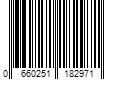 0 660251 182971